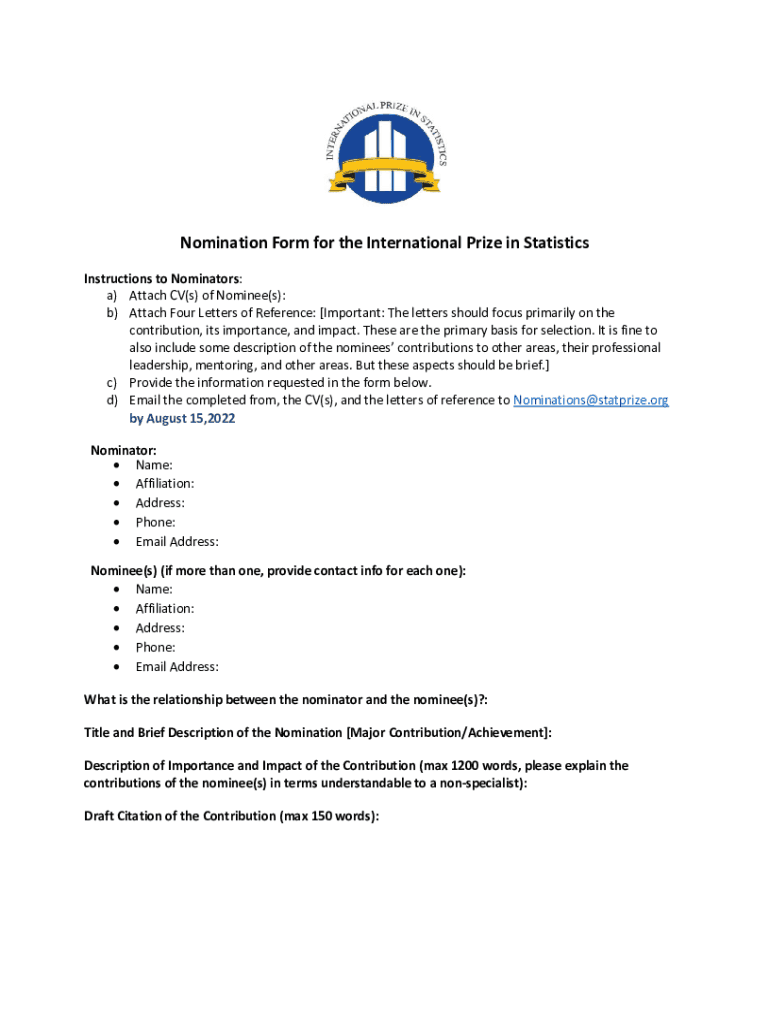 INTERNATIONAL PRIZE IN STATISTICS

Nomination Form for the International Prize in Statistics

Instructions to Nominators:
a) Attach CV(s) of Nominee(s):
b) Attach Four Letters of Reference: [Important: The letters should focus primarily on the contribution, its importance, and impact. These are the primary basis for selection. It is fine to also include some description of the nominees' contributions to other areas, their professional leadership, mentoring, and other areas. But these aspects should be brief.]
c) Provide the information requested in the form below.
d) Email the completed from, the CV(s), and the letters of reference to Nominations@statprize.org by August 15,2022

Nominator:
• Name:
• Affiliation:
• Address:
• Phone:
• Email Address:

Nominee(s) (if more than one, provide contact info for each one):
• Name:
• Affiliation:
• Address:
• Phone:
• Email Address:

What is the relationship between the nominator and the nominee(s)?:

Title and Brief Description of the Nomination [Major Contribution/Achievement]:

Description of Importance and Impact of the Contribution (max 1200 words, please explain the contributions of the nominee(s) in terms understandable to a non-specialist):

Draft Citation of the Contribution (max 150 words):